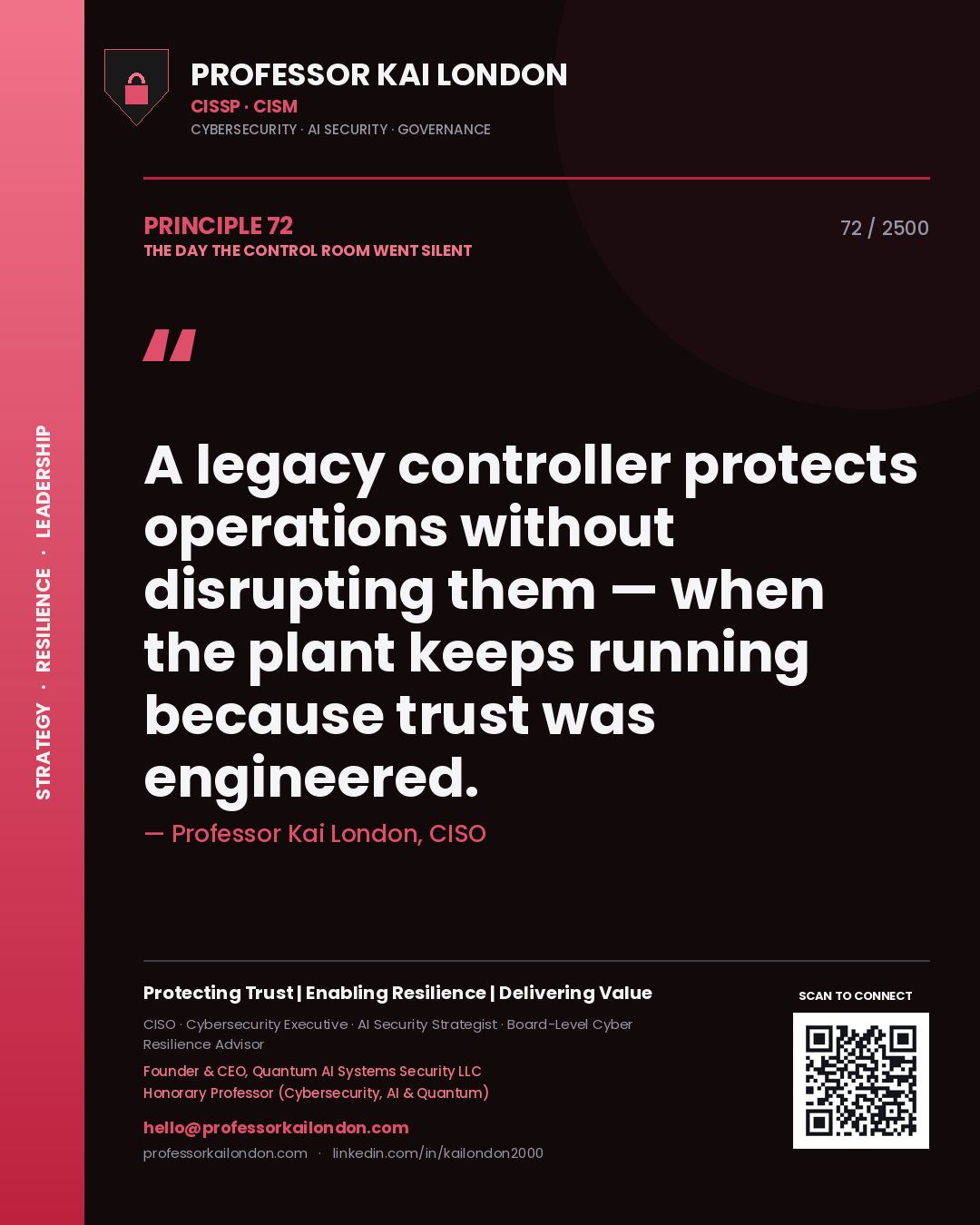 STRATEGY · RESILIENCE · LEADERSHIP

PROFESSOR KAI LONDON
CISSP · CISM
CYBERSECURITY · AI SECURITY · GOVERNANCE

PRINCIPLE 72
THE DAY THE CONTROL ROOM WENT SILENT

72 / 2500

"

A legacy controller protects operations without disrupting them — when the plant keeps running because trust was engineered.

— Professor Kai London, CISO

Protecting Trust | Enabling Resilience | Delivering Value

CISO · Cybersecurity Executive · AI Security Strategist · Board-Level Cyber Resilience Advisor

Founder & CEO, Quantum AI Systems Security LLC
Honorary Professor (Cybersecurity, AI & Quantum)

hello@professorkailondon.com
professorkailondon.com · linkedin.com/in/kailondon2000

SCAN TO CONNECT